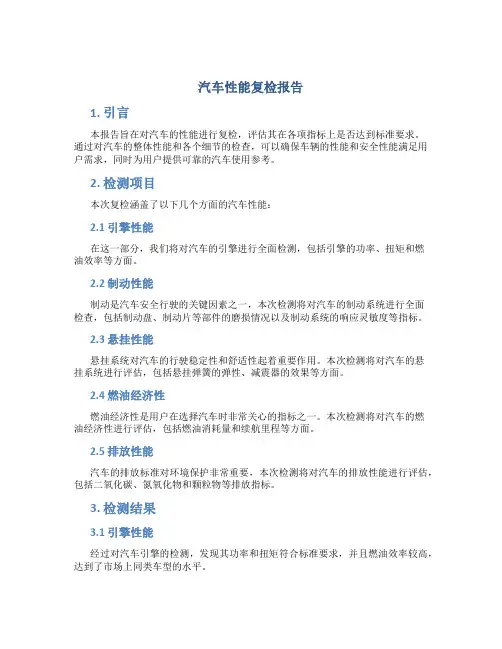 汽车性能复检报告

1. 引言

本报告旨在对汽车的性能进行复检，评估其在各项指标上是否达到标准要求。通过对汽车的整体性能和各个细节的检查，可以确保车辆的性能和安全性能满足用户需求，同时为用户提供可靠的汽车使用参考。

2. 检测项目

本次复检涵盖了以下几个方面的汽车性能：

2.1 引擎性能

在这一部分，我们将对汽车的引擎进行全面检测，包括引擎的功率、扭矩和燃油效率等方面。

2.2 制动性能

制动是汽车安全行驶的关键因素之一，本次检测将对汽车的制动系统进行全面检查，包括制动盘、制动片等部件的磨损情况以及制动系统的响应灵敏度等指标。

2.3 悬挂性能

悬挂系统对汽车的行驶稳定性和舒适性起着重要作用。本次检测将对汽车的悬挂系统进行评估，包括悬挂弹簧的弹性、减震器的效果等方面。

2.4 燃油经济性

燃油经济性是用户在选择汽车时非常关心的指标之一。本次检测将对汽车的燃油经济性进行评估，包括燃油消耗量和续航里程等方面。

2.5 排放性能

汽车的排放标准对环境保护非常重要，本次检测将对汽车的排放性能进行评估，包括二氧化碳、氮氧化物和颗粒物等排放指标。

3. 检测结果

3.1 引擎性能

经过对汽车引擎的检测，发现其功率和扭矩符合标准要求，并且燃油效率较高，达到了市场上同类车型的水平。